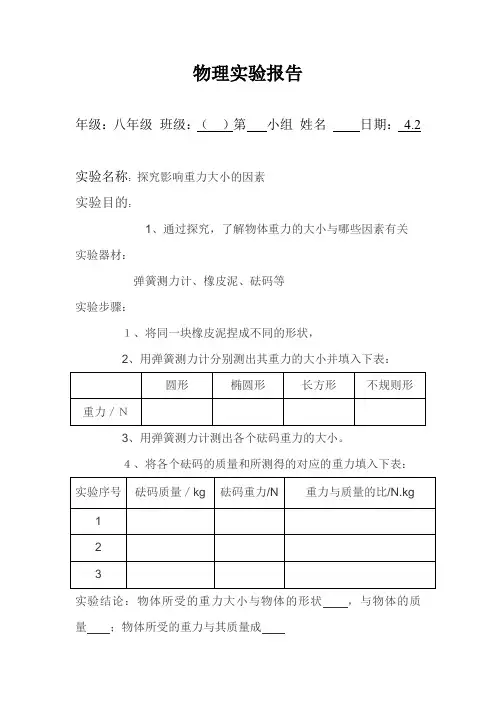 物理实验报告

年级：八年级 班级：（ ）第___小组 姓名 ____日期：4.2

实验名称：探究影响重力大小的因素

实验目的：

1、通过探究，了解物体重力的大小与哪些因素有关

实验器材：

弹簧测力计、橡皮泥、砝码等

实验步骤：

1、将同一块橡皮泥捏成不同的形状，

2、用弹簧测力计分别测出其重力的大小并填入下表：

|  | 圆形 | 椭圆形 | 长方形 | 不规则形 |
|---|---|---|---|---|
| 重力 / N |  |  |  |  |

3、用弹簧测力计测出各个砝码重力的大小。

4、将各个砝码的质量和所测得的对应的重力填入下表：

| 实验序号 | 砝码质量 / kg | 砝码重力/N | 重力与质量的比/N.kg |
|---|---|---|---|
| 1 |  |  |  |
| 2 |  |  |  |
| 3 |  |  |  |

实验结论：物体所受的重力大小与物体的形状____，与物体的质量____；物体所受的重力与其质量成____